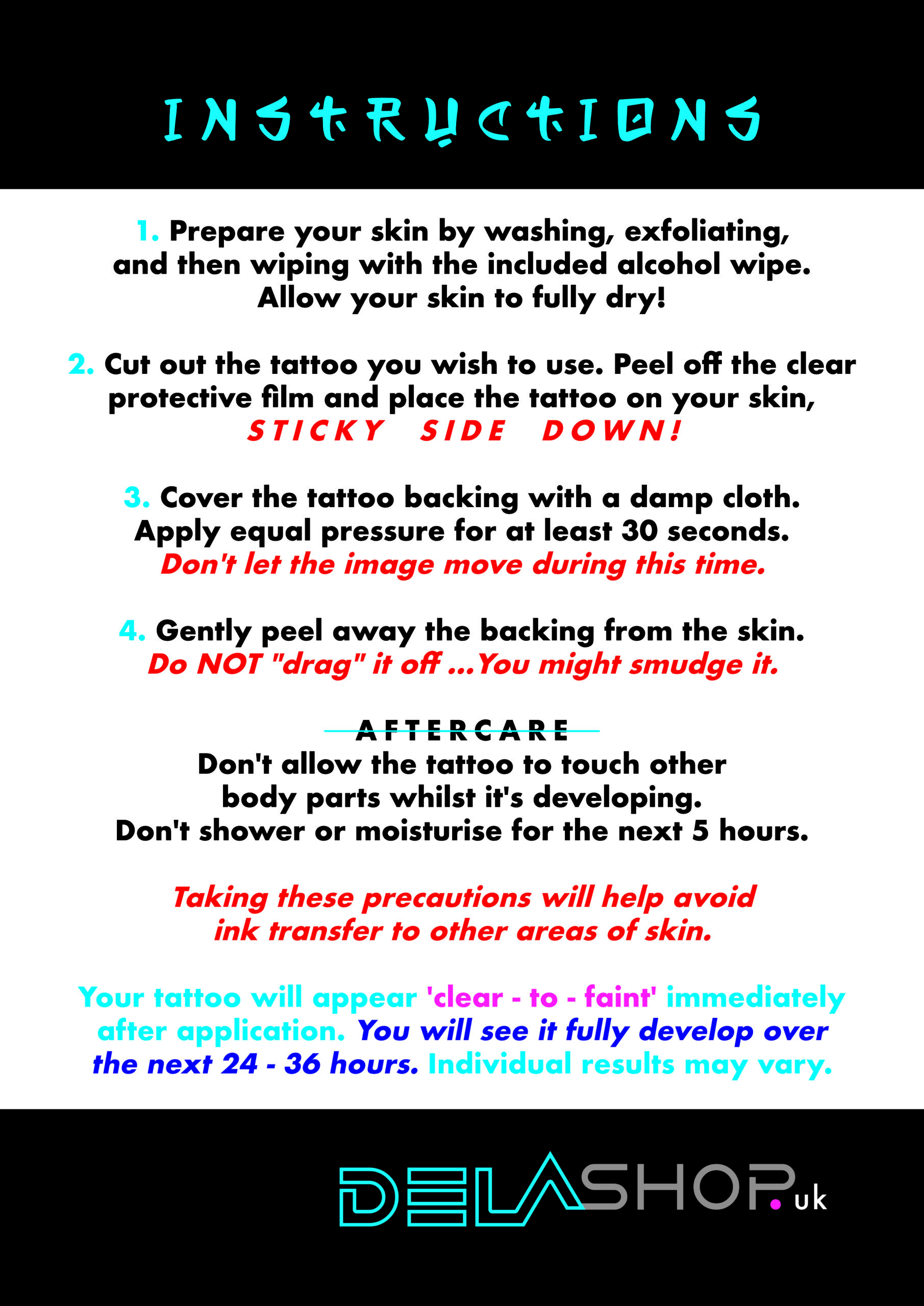 INSTRUCTIONS

1. Prepare your skin by washing, exfoliating, and then wiping with the included alcohol wipe. Allow your skin to fully dry!

2. Cut out the tattoo you wish to use. Peel off the clear protective film and place the tattoo on your skin, STICKY SIDE DOWN!

3. Cover the tattoo backing with a damp cloth. Apply equal pressure for at least 30 seconds. Don't let the image move during this time.

4. Gently peel away the backing from the skin. Do NOT "drag" it off ...You might smudge it.

AFTERCARE

Don't allow the tattoo to touch other body parts whilst it's developing. Don't shower or moisturise for the next 5 hours.

Taking these precautions will help avoid ink transfer to other areas of skin.

Your tattoo will appear 'clear - to - faint' immediately after application. You will see it fully develop over the next 24 - 36 hours. Individual results may vary.

DELASHOP.uk